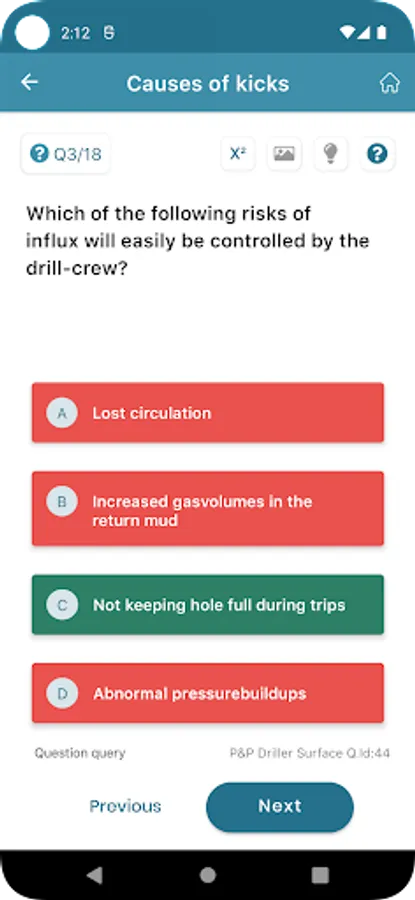 2:12

Causes of kicks

Q3/18

X²

Which of the following risks of influx will easily be controlled by the drill-crew?

A Lost circulation

B Increased gasvolumes in the return mud

C Not keeping hole full during trips

D Abnormal pressurebuildups

Question query

P&P Driller Surface Q.Id:44

Previous

Next